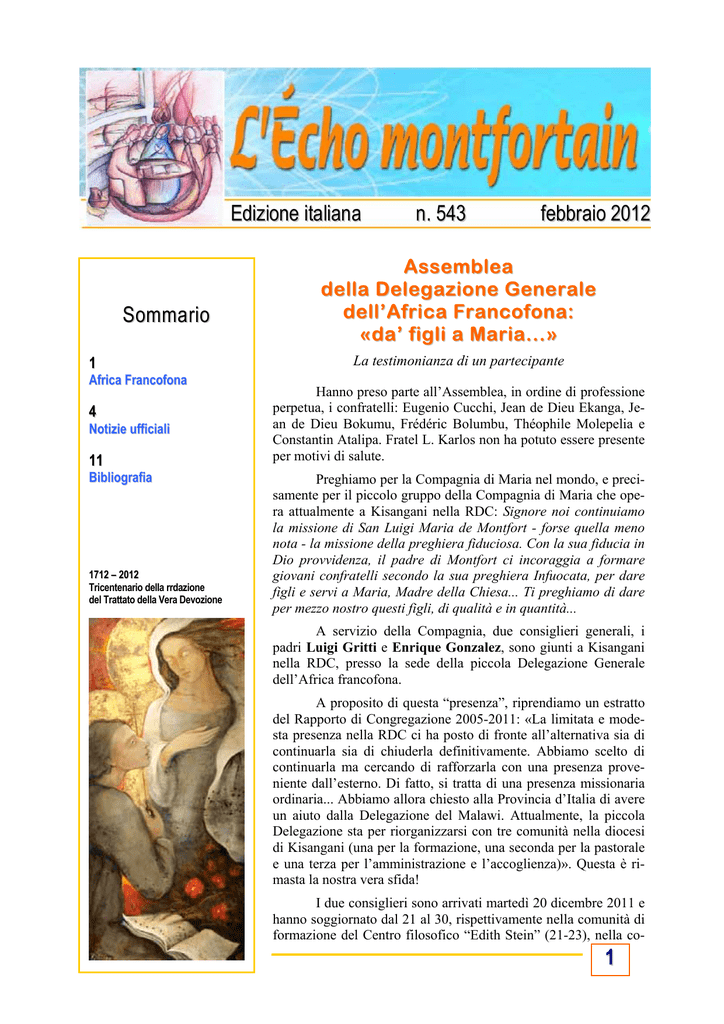 L'Écho montfortain

Edizione italiana n. 543 febbraio 2012

Sommario

1
Africa Francofona

4
Notizie ufficiali

11
Bibliografia

1712 – 2012
Tricentenario della rrdazione del Trattato della Vera Devozione

Assemblea della Delegazione Generale dell'Africa Francofona: «da' figli a Maria…»

La testimonianza di un partecipante

Hanno preso parte all'Assemblea, in ordine di professione perpetua, i confratelli: Eugenio Cucchi, Jean de Dieu Ekanga, Jean de Dieu Bokumu, Frédéric Bolumbu, Théophile Molepelia e Constantin Atalipa. Fratel L. Karlos non ha potuto essere presente per motivi di salute.

Preghiamo per la Compagnia di Maria nel mondo, e precisamente per il piccolo gruppo della Compagnia di Maria che opera attualmente a Kisangani nella RDC: Signore noi continuiamo la missione di San Luigi Maria de Montfort - forse quella meno nota - la missione della preghiera fiduciosa. Con la sua fiducia in Dio provvidenza, il padre di Montfort ci incoraggia a formare giovani confratelli secondo la sua preghiera Infuocata, per dare figli e servi a Maria, Madre della Chiesa... Ti preghiamo di dare per mezzo nostro questi figli, di qualità e in quantità...

A servizio della Compagnia, due consiglieri generali, i padri Luigi Gritti e Enrique Gonzalez, sono giunti a Kisangani nella RDC, presso la sede della piccola Delegazione Generale dell'Africa francofona.

A proposito di questa "presenza", riprendiamo un estratto del Rapporto di Congregazione 2005-2011: «La limitata e modesta presenza nella RDC ci ha posto di fronte all'alternativa sia di continuarla sia di chiuderla definitivamente. Abbiamo scelto di continuarla ma cercando di rafforzarla con una presenza proveniente dall'esterno. Di fatto, si tratta di una presenza missionaria ordinaria... Abbiamo allora chiesto alla Provincia d'Italia di avere un aiuto dalla Delegazione del Malawi. Attualmente, la piccola Delegazione sta per riorganizzarsi con tre comunità nella diocesi di Kisangani (una per la formazione, una seconda per la pastorale e una terza per l'amministrazione e l'accoglienza)». Questa è rimasta la nostra vera sfida!

I due consiglieri sono arrivati martedì 20 dicembre 2011 e hanno soggiornato dal 21 al 30, rispettivamente nella comunità di formazione del Centro filosofico "Edith Stein" (21-23), nella co-

1